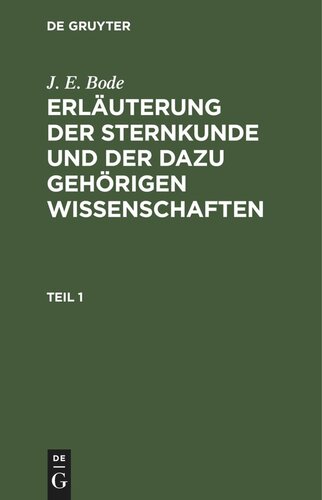 DE GRUYTER

J. E. Bode

ERLÄUTERUNG DER STERNKUNDE UND DER DAZU GEHÖRIGEN WISSENSCHAFTEN

TEIL 1

DE G